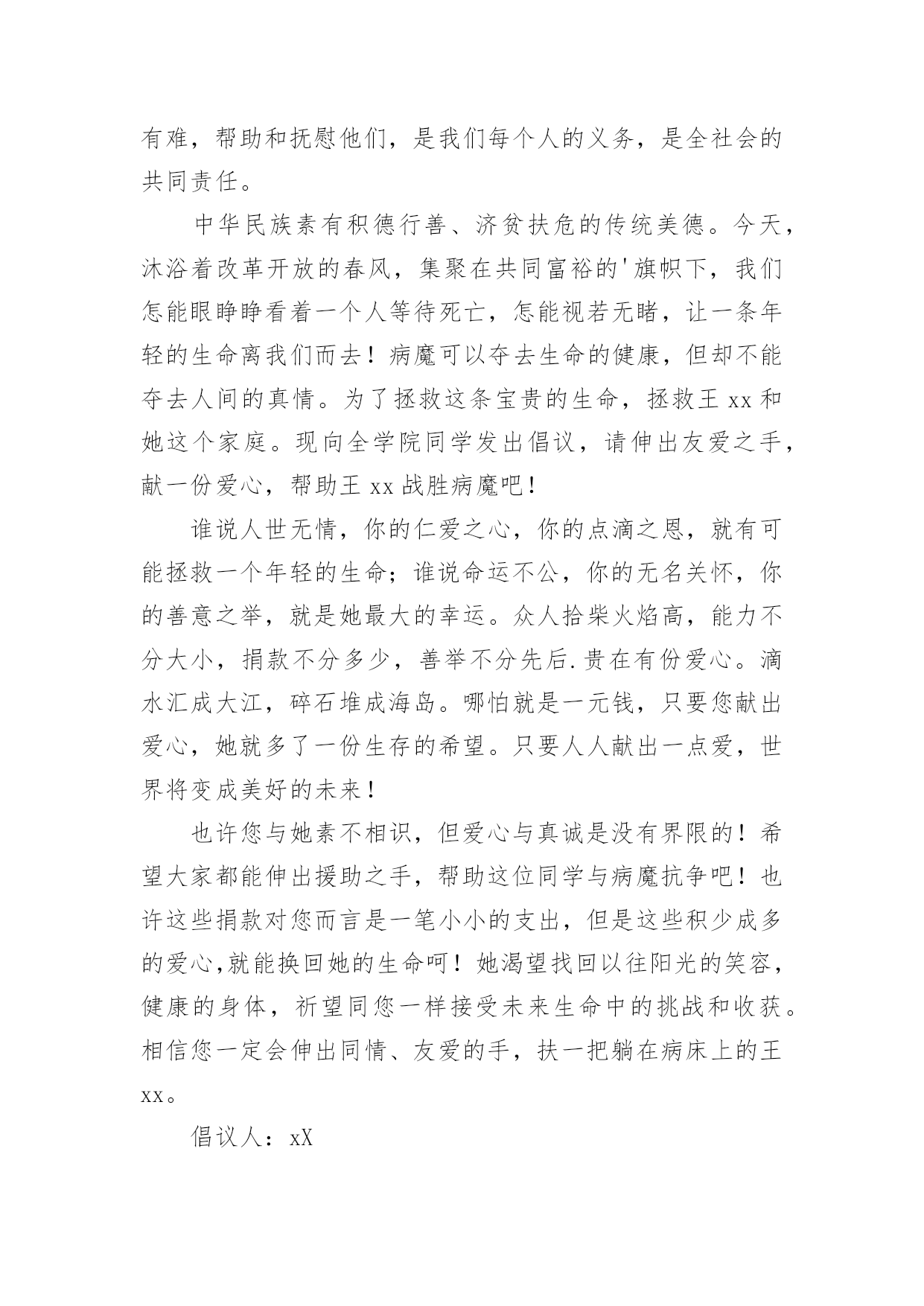 有难，帮助和抚慰他们，是我们每个人的义务，是全社会的共同责任。

中华民族素有积德行善、济贫扶危的传统美德。今天，沐浴着改革开放的春风，集聚在共同富裕的'旗帜下，我们怎能眼睁睁看着一个人等待死亡，怎能视若无睹，让一条年轻的生命离我们而去！病魔可以夺去生命的健康，但却不能夺去人间的真情。为了拯救这条宝贵的生命，拯救王 xx 和她这个家庭。现向全学院同学发出倡议，请伸出友爱之手，献一份爱心，帮助王 xx 战胜病魔吧！

谁说人世无情，你的仁爱之心，你的点滴之恩，就有可能拯救一个年轻的生命；谁说命运不公，你的无名关怀，你的善意之举，就是她最大的幸运。众人拾柴火焰高，能力不分大小，捐款不分多少，善举不分先后.贵在有份爱心。滴水汇成大江，碎石堆成海岛。哪怕就是一元钱，只要您献出爱心，她就多了一份生存的希望。只要人人献出一点爱，世界将变成美好的未来！

也许您与她素不相识，但爱心与真诚是没有界限的！希望大家都能伸出援助之手，帮助这位同学与病魔抗争吧！也许这些捐款对您而言是一笔小小的支出，但是这些积少成多的爱心,就能换回她的生命呵！她渴望找回以往阳光的笑容，健康的身体，祈望同您一样接受未来生命中的挑战和收获。相信您一定会伸出同情、友爱的手，扶一把躺在病床上的王 xx。

倡议人：xX